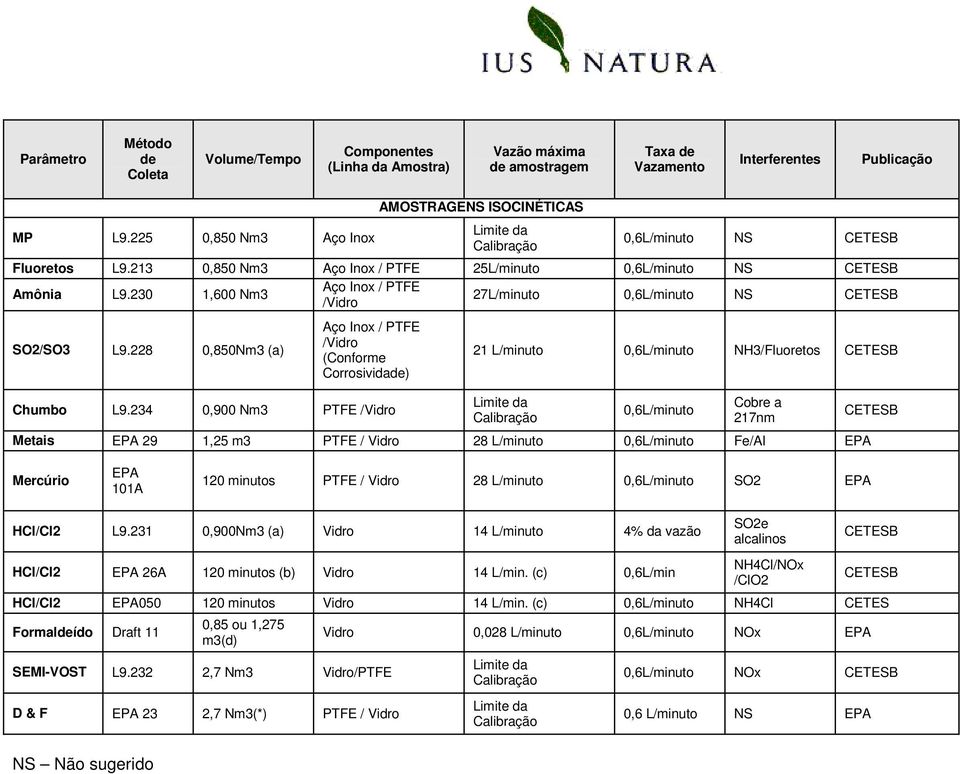 IUS NATURA

| Parâmetro | Método de Coleta | Volume/Tempo | Componentes (Linha da Amostra) | Vazão máxima de amostragem | Taxa de Vazamento | Interferentes | Publicação |
|---|---|---|---|---|---|---|---|
| AMOSTRAGENS ISOCINÉTICAS | | | | | | | |
| MP | L9.225 | 0,850 Nm3 | Aço Inox | Limite da Calibração | 0,6L/minuto | NS | CETESB |
| Fluoretos | L9.213 | 0,850 Nm3 | Aço Inox / PTFE | 25L/minuto | 0,6L/minuto | NS | CETESB |
| Amônia | L9.230 | 1,600 Nm3 | Aço Inox / PTFE /Vidro | 27L/minuto | 0,6L/minuto | NS | CETESB |
| SO2/SO3 | L9.228 | 0,850Nm3 (a) | Aço Inox / PTFE /Vidro (Conforme Corrosividade) | 21 L/minuto | 0,6L/minuto | NH3/Fluoretos | CETESB |
| Chumbo | L9.234 | 0,900 Nm3 | PTFE /Vidro | Limite da Calibração | 0,6L/minuto | Cobre a 217nm | CETESB |
| Metais | EPA 29 | 1,25 m3 | PTFE / Vidro | 28 L/minuto | 0,6L/minuto | Fe/Al | EPA |
| Mercúrio | EPA 101A | 120 minutos | PTFE / Vidro | 28 L/minuto | 0,6L/minuto | SO2 | EPA |
| HCl/Cl2 | L9.231 | 0,900Nm3 (a) | Vidro | 14 L/minuto | 4% da vazão | SO2e alcalinos | CETESB |
| HCl/Cl2 | EPA 26A | 120 minutos (b) | Vidro | 14 L/min. (c) | 0,6L/min | NH4Cl/NOx /ClO2 | CETESB |
| HCl/Cl2 | EPA050 | 120 minutos | Vidro | 14 L/min. (c) | 0,6L/minuto | NH4Cl | CETES |
| Formaldeído | Draft 11 | 0,85 ou 1,275 m3(d) | Vidro | 0,028 L/minuto | 0,6L/minuto | NOx | EPA |
| SEMI-VOST | L9.232 | 2,7 Nm3 | Vidro/PTFE | Limite da Calibração | 0,6L/minuto | NOx | CETESB |
| D & F | EPA 23 | 2,7 Nm3(*) | PTFE / Vidro | Limite da Calibração | 0,6 L/minuto | NS | EPA |

NS – Não sugerido